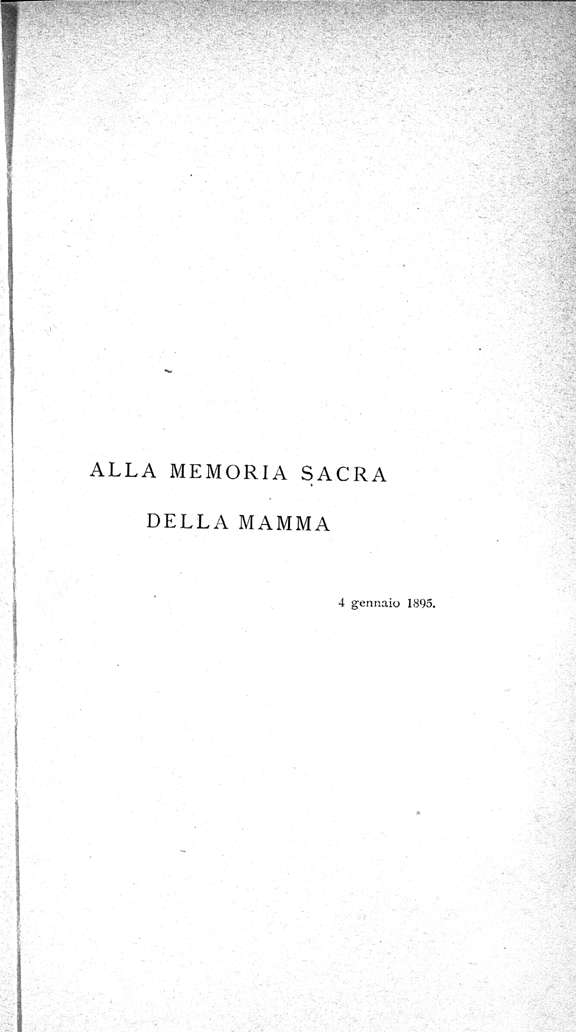 ALLA MEMORIA SACRA

DELLA MAMMA

4 gennaio 1895.